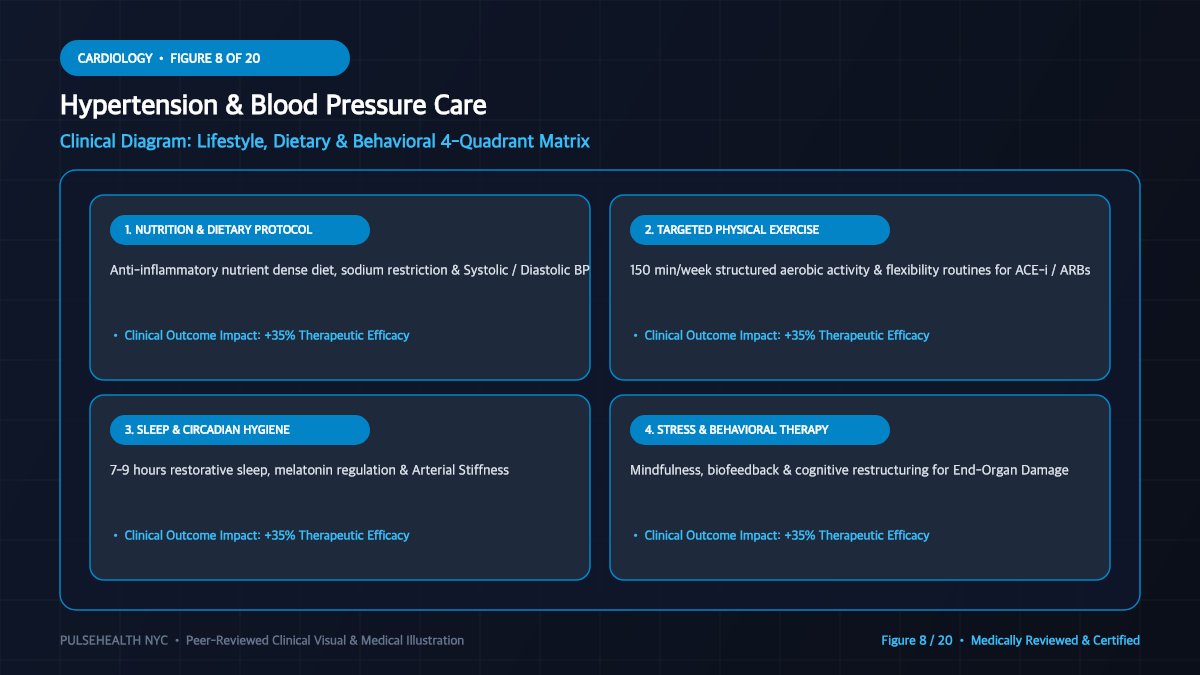 CARDIOLOGY • FIGURE 8 OF 20

Hypertension & Blood Pressure Care

Clinical Diagram: Lifestyle, Dietary & Behavioral 4-Quadrant Matrix

1. NUTRITION & DIETARY PROTOCOL

Anti-inflammatory nutrient dense diet, sodium restriction & Systolic / Diastolic BP

• Clinical Outcome Impact: +35% Therapeutic Efficacy

2. TARGETED PHYSICAL EXERCISE

150 min/week structured aerobic activity & flexibility routines for ACE-i / ARBs

• Clinical Outcome Impact: +35% Therapeutic Efficacy

3. SLEEP & CIRCADIAN HYGIENE

7-9 hours restorative sleep, melatonin regulation & Arterial Stiffness

• Clinical Outcome Impact: +35% Therapeutic Efficacy

4. STRESS & BEHAVIORAL THERAPY

Mindfulness, biofeedback & cognitive restructuring for End-Organ Damage

• Clinical Outcome Impact: +35% Therapeutic Efficacy

PULSEHEALTH NYC • Peer-Reviewed Clinical Visual & Medical Illustration

Figure 8 / 20 • Medically Reviewed & Certified